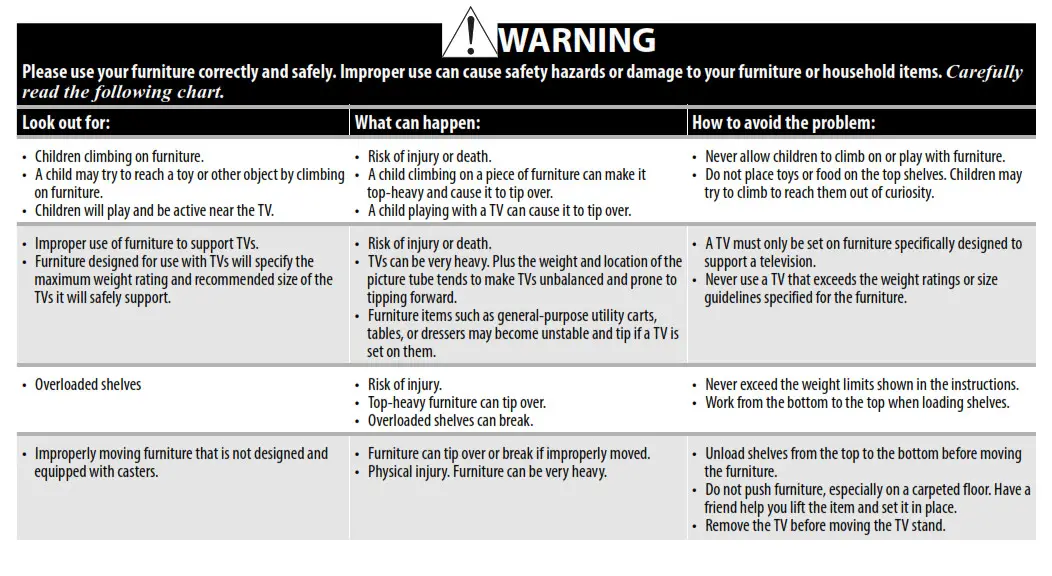 WARNING

Please use your furniture correctly and safely. Improper use can cause safety hazards or damage to your furniture or household items. Carefully read the following chart.

| Look out for: | What can happen: | How to avoid the problem: |
|---|---|---|
| • Children climbing on furniture. • A child may try to reach a toy or other object by climbing on furniture. • Children will play and be active near the TV. | • Risk of injury or death. • A child climbing on a piece of furniture can make it top-heavy and cause it to tip over. • A child playing with a TV can cause it to tip over. | • Never allow children to climb on or play with furniture. • Do not place toys or food on the top shelves. Children may try to climb to reach them out of curiosity. |
| • Improper use of furniture to support TVs. • Furniture designed for use with TVs will specify the maximum weight rating and recommended size of the TVs it will safely support. | • Risk of injury or death. • TVs can be very heavy. Plus the weight and location of the picture tube tends to make TVs unbalanced and prone to tipping forward. • Furniture items such as general-purpose utility carts, tables, or dressers may become unstable and tip if a TV is set on them. | • A TV must only be set on furniture specifically designed to support a television. • Never use a TV that exceeds the weight ratings or size guidelines specified for the furniture. |
| • Overloaded shelves | • Risk of injury. • Top-heavy furniture can tip over. • Overloaded shelves can break. | • Never exceed the weight limits shown in the instructions. • Work from the bottom to the top when loading shelves. |
| • Improperly moving furniture that is not designed and equipped with casters. | • Furniture can tip over or break if improperly moved. • Physical injury. Furniture can be very heavy. | • Unload shelves from the top to the bottom before moving the furniture. • Do not push furniture, especially on a carpeted floor. Have a friend help you lift the item and set it in place. • Remove the TV before moving the TV stand. |